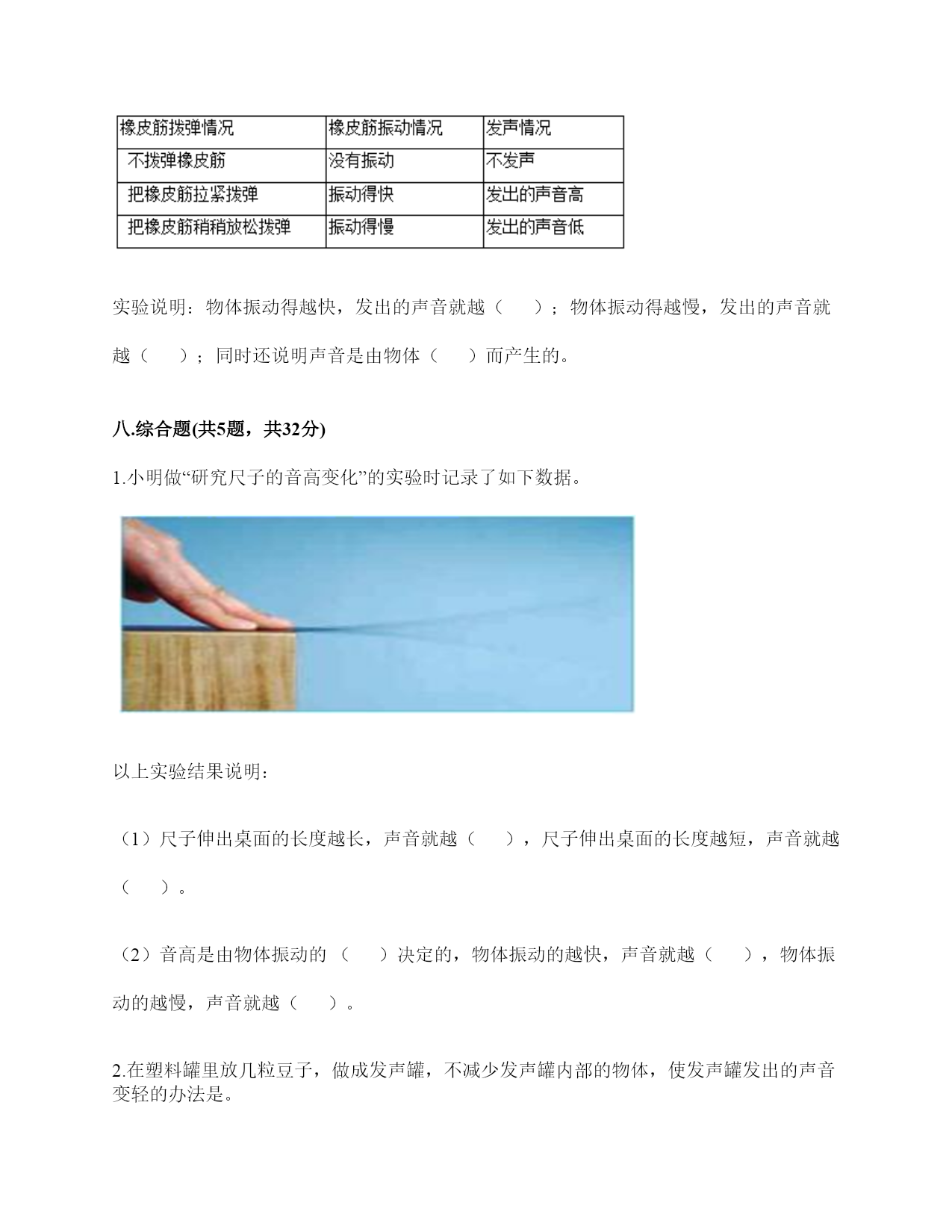 | 橡皮筋拨弹情况 | 橡皮筋振动情况 | 发声情况 |
|---|---|---|
| 不拨弹橡皮筋 | 没有振动 | 不发声 |
| 把橡皮筋拉紧拨弹 | 振动得快 | 发出的声音高 |
| 把橡皮筋稍稍放松拨弹 | 振动得慢 | 发出的声音低 |

实验说明：物体振动得越快，发出的声音就越（　　）；物体振动得越慢，发出的声音就越（　　）；同时还说明声音是由物体（　　）而产生的。

八.综合题(共5题，共32分)

1.小明做“研究尺子的音高变化”的实验时记录了如下数据。

以上实验结果说明：

（1）尺子伸出桌面的长度越长，声音就越（　　），尺子伸出桌面的长度越短，声音就越（　　）。

（2）音高是由物体振动的（　　）决定的，物体振动的越快，声音就越（　　），物体振动的越慢，声音就越（　　）。

2.在塑料罐里放几粒豆子，做成发声罐，不减少发声罐内部的物体，使发声罐发出的声音变轻的办法是。